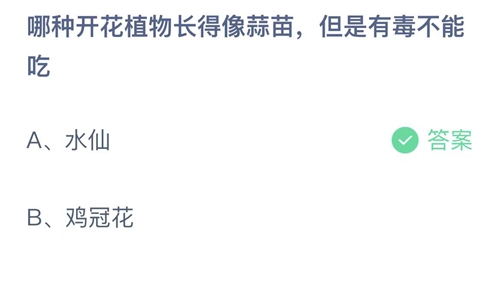 哪种开花植物长得像蒜苗，但是有毒不能吃

A、水仙

答案

B、鸡冠花